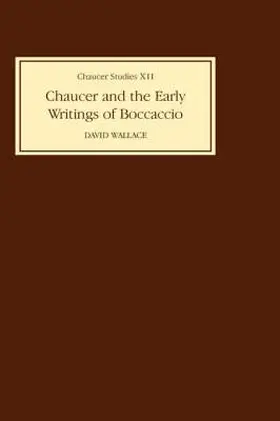 Chaucer Studies XII

Chaucer and the Early Writings of Boccaccio

DAVID WALLACE